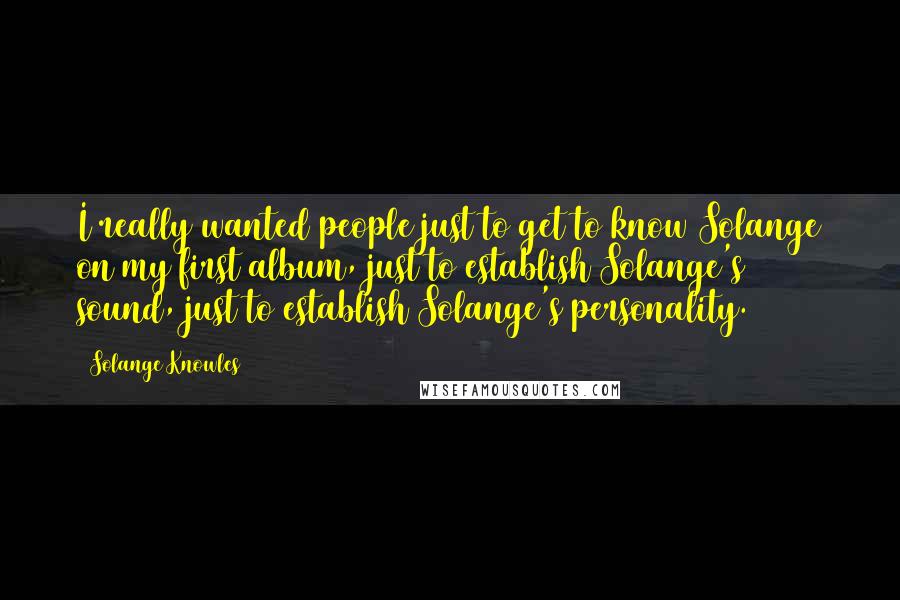 I really wanted people just to get to know Solange on my first album, just to establish Solange's sound, just to establish Solange's personality.

Solange Knowles

WISEFAMOUSQUOTES.COM